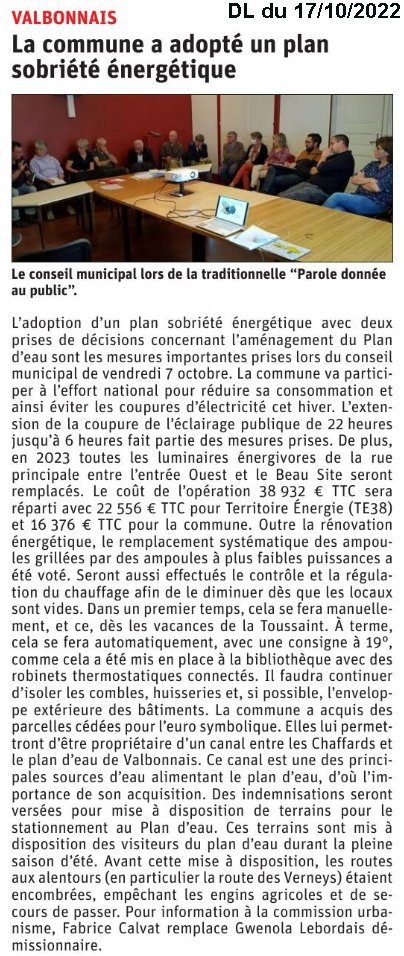 VALBONNAIS

DL du 17/10/2022

La commune a adopté un plan sobriété énergétique

Le conseil municipal lors de la traditionnelle "Parole donnée au public".

L'adoption d'un plan sobriété énergétique avec deux prises de décisions concernant l'aménagement du Plan d'eau sont les mesures importantes prises lors du conseil municipal de vendredi 7 octobre. La commune va participer à l'effort national pour réduire sa consommation et ainsi éviter les coupures d'électricité cet hiver. L'extension de la coupure de l'éclairage publique de 22 heures jusqu'à 6 heures fait partie des mesures prises. De plus, en 2023 toutes les luminaires énergivores de la rue principale entre l'entrée Ouest et le Beau Site seront remplacés. Le coût de l'opération 38 932 € TTC sera réparti avec 22 556 € TTC pour Territoire Énergie (TE38) et 16 376 € TTC pour la commune. Outre la rénovation énergétique, le remplacement systématique des ampoules grillées par des ampoules à plus faibles puissances a été voté. Seront aussi effectués le contrôle et la régulation du chauffage afin de le diminuer dès que les locaux sont vides. Dans un premier temps, cela se fera manuellement, et ce, dès les vacances de la Toussaint. À terme, cela se fera automatiquement, avec une consigne à 19°, comme cela a été mis en place à la bibliothèque avec des robinets thermostatiques connectés. Il faudra continuer d'isoler les combles, huisseries et, si possible, l'enveloppe extérieure des bâtiments. La commune a acquis des parcelles cédées pour l'euro symbolique. Elles lui permettront d'être propriétaire d'un canal entre les Chaffards et le plan d'eau de Valbonnais. Ce canal est une des principales sources d'eau alimentant le plan d'eau, d'où l'importance de son acquisition. Des indemnisations seront versées pour mise à disposition de terrains pour le stationnement au Plan d'eau. Ces terrains sont mis à disposition des visiteurs du plan d'eau durant la pleine saison d'été. Avant cette mise à disposition, les routes aux alentours (en particulier la route des Verneys) étaient encombrées, empêchant les engins agricoles et de secours de passer. Pour information à la commission urbanisme, Fabrice Calvat remplace Gwenola Lebordais démissionnaire.